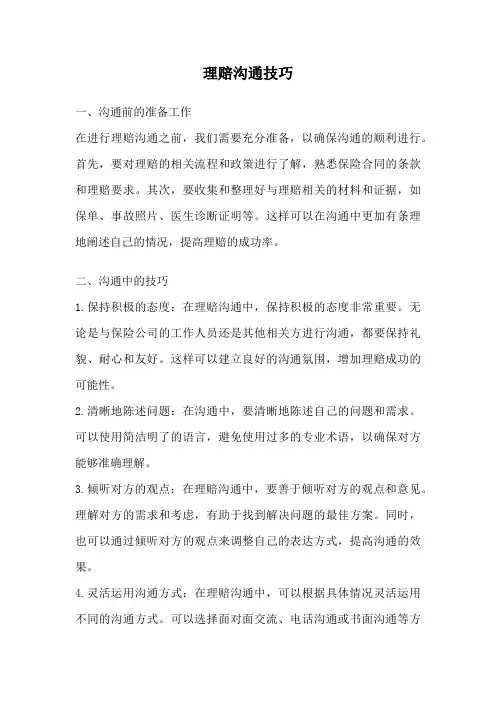 理赔沟通技巧

一、沟通前的准备工作

在进行理赔沟通之前，我们需要充分准备，以确保沟通的顺利进行。首先，要对理赔的相关流程和政策进行了解，熟悉保险合同的条款和理赔要求。其次，要收集和整理好与理赔相关的材料和证据，如保单、事故照片、医生诊断证明等。这样可以在沟通中更加有条理地阐述自己的情况，提高理赔的成功率。

二、沟通中的技巧

1.保持积极的态度：在理赔沟通中，保持积极的态度非常重要。无论是与保险公司的工作人员还是其他相关方进行沟通，都要保持礼貌、耐心和友好。这样可以建立良好的沟通氛围，增加理赔成功的可能性。

2.清晰地陈述问题：在沟通中，要清晰地陈述自己的问题和需求。可以使用简洁明了的语言，避免使用过多的专业术语，以确保对方能够准确理解。

3.倾听对方的观点：在理赔沟通中，要善于倾听对方的观点和意见。理解对方的需求和考虑，有助于找到解决问题的最佳方案。同时，也可以通过倾听对方的观点来调整自己的表达方式，提高沟通的效果。

4.灵活运用沟通方式：在理赔沟通中，可以根据具体情况灵活运用不同的沟通方式。可以选择面对面交流、电话沟通或书面沟通等方